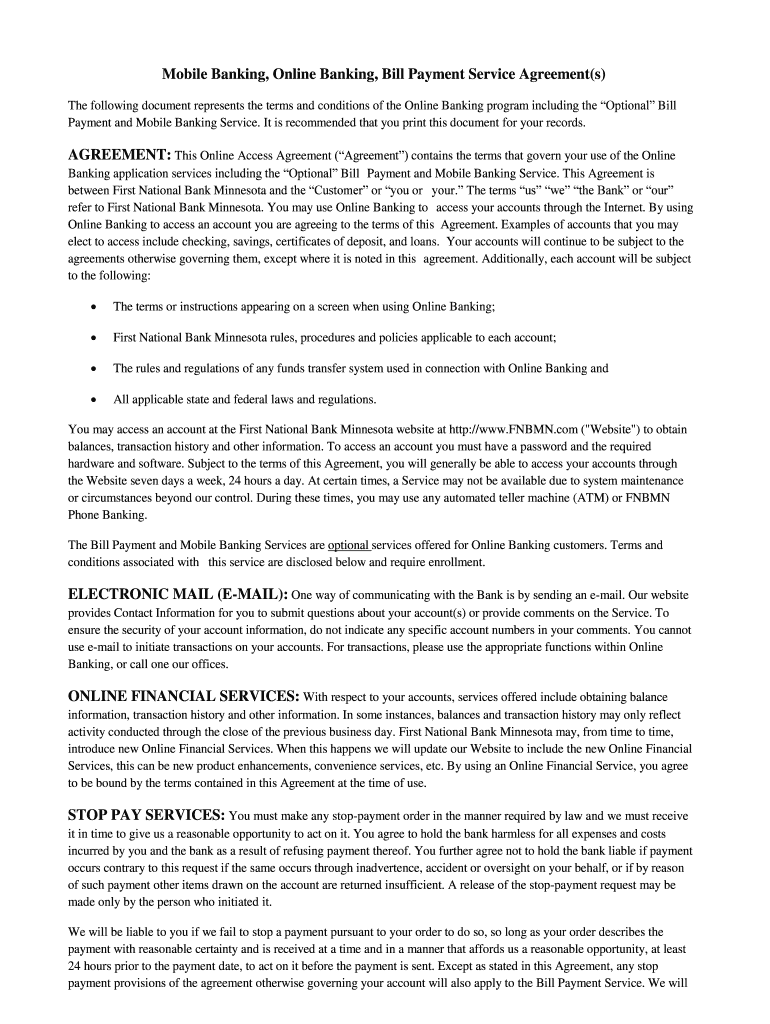 Mobile Banking, Online Banking, Bill Payment Service Agreement(s)

The following document represents the terms and conditions of the Online Banking program including the “Optional” Bill Payment and Mobile Banking Service. It is recommended that you print this document for your records.

AGREEMENT: This Online Access Agreement (“Agreement”) contains the terms that govern your use of the Online Banking application services including the “Optional” Bill Payment and Mobile Banking Service. This Agreement is between First National Bank Minnesota and the “Customer” or “you or your.” The terms “us” “we” “the Bank” or “our” refer to First National Bank Minnesota. You may use Online Banking to access your accounts through the Internet. By using Online Banking to access an account you are agreeing to the terms of this Agreement. Examples of accounts that you may elect to access include checking, savings, certificates of deposit, and loans. Your accounts will continue to be subject to the agreements otherwise governing them, except where it is noted in this agreement. Additionally, each account will be subject to the following:

• The terms or instructions appearing on a screen when using Online Banking;

• First National Bank Minnesota rules, procedures and policies applicable to each account;

• The rules and regulations of any funds transfer system used in connection with Online Banking and

• All applicable state and federal laws and regulations.

You may access an account at the First National Bank Minnesota website at http://www.FNBMN.com ("Website") to obtain balances, transaction history and other information. To access an account you must have a password and the required hardware and software. Subject to the terms of this Agreement, you will generally be able to access your accounts through the Website seven days a week, 24 hours a day. At certain times, a Service may not be available due to system maintenance or circumstances beyond our control. During these times, you may use any automated teller machine (ATM) or FNBMN Phone Banking.

The Bill Payment and Mobile Banking Services are optional services offered for Online Banking customers. Terms and conditions associated with this service are disclosed below and require enrollment.

ELECTRONIC MAIL (E-MAIL): One way of communicating with the Bank is by sending an e-mail. Our website provides Contact Information for you to submit questions about your account(s) or provide comments on the Service. To ensure the security of your account information, do not indicate any specific account numbers in your comments. You cannot use e-mail to initiate transactions on your accounts. For transactions, please use the appropriate functions within Online Banking, or call one our offices.

ONLINE FINANCIAL SERVICES: With respect to your accounts, services offered include obtaining balance information, transaction history and other information. In some instances, balances and transaction history may only reflect activity conducted through the close of the previous business day. First National Bank Minnesota may, from time to time, introduce new Online Financial Services. When this happens we will update our Website to include the new Online Financial Services, this can be new product enhancements, convenience services, etc. By using an Online Financial Service, you agree to be bound by the terms contained in this Agreement at the time of use.

STOP PAY SERVICES: You must make any stop-payment order in the manner required by law and we must receive it in time to give us a reasonable opportunity to act on it. You agree to hold the bank harmless for all expenses and costs incurred by you and the bank as a result of refusing payment thereof. You further agree not to hold the bank liable if payment occurs contrary to this request if the same occurs through inadvertence, accident or oversight on your behalf, or if by reason of such payment other items drawn on the account are returned insufficient. A release of the stop-payment request may be made only by the person who initiated it.

We will be liable to you if we fail to stop a payment pursuant to your order to do so, so long as your order describes the payment with reasonable certainty and is received at a time and in a manner that affords us a reasonable opportunity, at least 24 hours prior to the payment date, to act on it before the payment is sent. Except as stated in this Agreement, any stop payment provisions of the agreement otherwise governing your account will also apply to the Bill Payment Service. We will